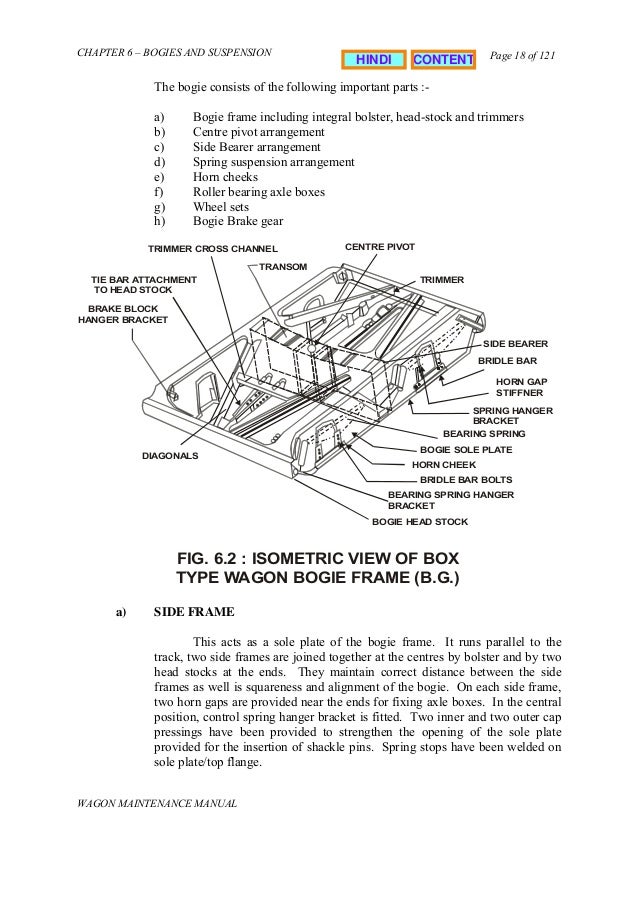 CHAPTER 6 – BOGIES AND SUSPENSION

HINDI CONTENT

Page 18 of 121

The bogie consists of the following important parts :-

a) Bogie frame including integral bolster, head-stock and trimmers
b) Centre pivot arrangement
c) Side Bearer arrangement
d) Spring suspension arrangement
e) Horn cheeks
f) Roller bearing axle boxes
g) Wheel sets
h) Bogie Brake gear

TRIMMER CROSS CHANNEL
CENTRE PIVOT
TRANSOM
TIE BAR ATTACHMENT TO HEAD STOCK
TRIMMER
BRAKE BLOCK HANGER BRACKET
SIDE BEARER
BRIDLE BAR
HORN GAP STIFFNER
SPRING HANGER BRACKET
BEARING SPRING
BOGIE SOLE PLATE
DIAGONALS
HORN CHEEK
BRIDLE BAR BOLTS
BEARING SPRING HANGER BRACKET
BOGIE HEAD STOCK

FIG. 6.2 : ISOMETRIC VIEW OF BOX TYPE WAGON BOGIE FRAME (B.G.)

a) SIDE FRAME

This acts as a sole plate of the bogie frame. It runs parallel to the track, two side frames are joined together at the centres by bolster and by two head stocks at the ends. They maintain correct distance between the side frames as well is squareness and alignment of the bogie. On each side frame, two horn gaps are provided near the ends for fixing axle boxes. In the central position, control spring hanger bracket is fitted. Two inner and two outer cap pressings have been provided to strengthen the opening of the sole plate provided for the insertion of shackle pins. Spring stops have been welded on sole plate/top flange.

WAGON MAINTENANCE MANUAL